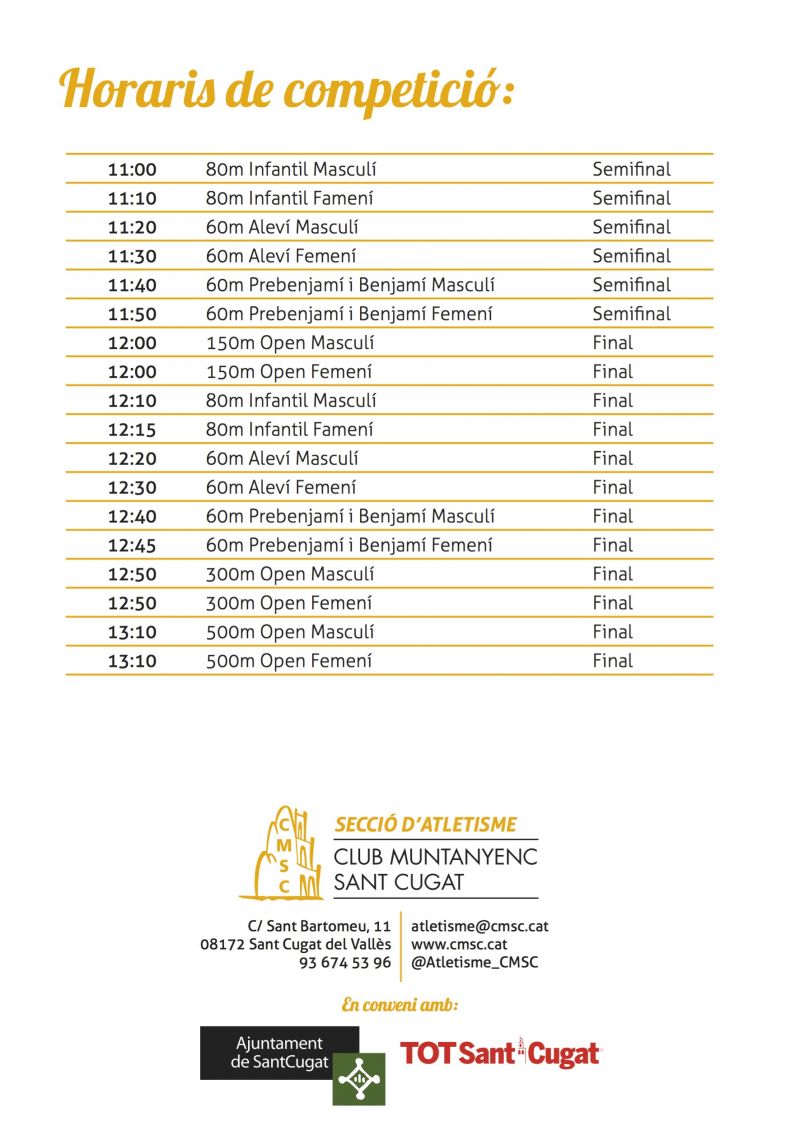 Horaris de competició:

| | | |
|---|---|---|
| 11:00 | 80m Infantil Masculí | Semifinal |
| 11:10 | 80m Infantil Famení | Semifinal |
| 11:20 | 60m Aleví Masculí | Semifinal |
| 11:30 | 60m Aleví Femení | Semifinal |
| 11:40 | 60m Prebenjamí i Benjamí Masculí | Semifinal |
| 11:50 | 60m Prebenjamí i Benjamí Femení | Semifinal |
| 12:00 | 150m Open Masculí | Final |
| 12:00 | 150m Open Femení | Final |
| 12:10 | 80m Infantil Masculí | Final |
| 12:15 | 80m Infantil Famení | Final |
| 12:20 | 60m Aleví Masculí | Final |
| 12:30 | 60m Aleví Femení | Final |
| 12:40 | 60m Prebenjamí i Benjamí Masculí | Final |
| 12:45 | 60m Prebenjamí i Benjamí Femení | Final |
| 12:50 | 300m Open Masculí | Final |
| 12:50 | 300m Open Femení | Final |
| 13:10 | 500m Open Masculí | Final |
| 13:10 | 500m Open Femení | Final |

CMSC
SECCIÓ D'ATLETISME
CLUB MUNTANYENC SANT CUGAT

C/ Sant Bartomeu, 11
08172 Sant Cugat del Vallès
93 674 53 96

atletisme@cmsc.cat
www.cmsc.cat
@Atletisme_CMSC

En conveni amb:

Ajuntament de SantCugat

TOT Sant Cugat